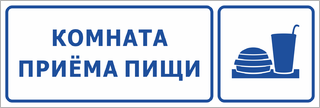 КОМНАТА
ПРИЁМА ПИЩИ